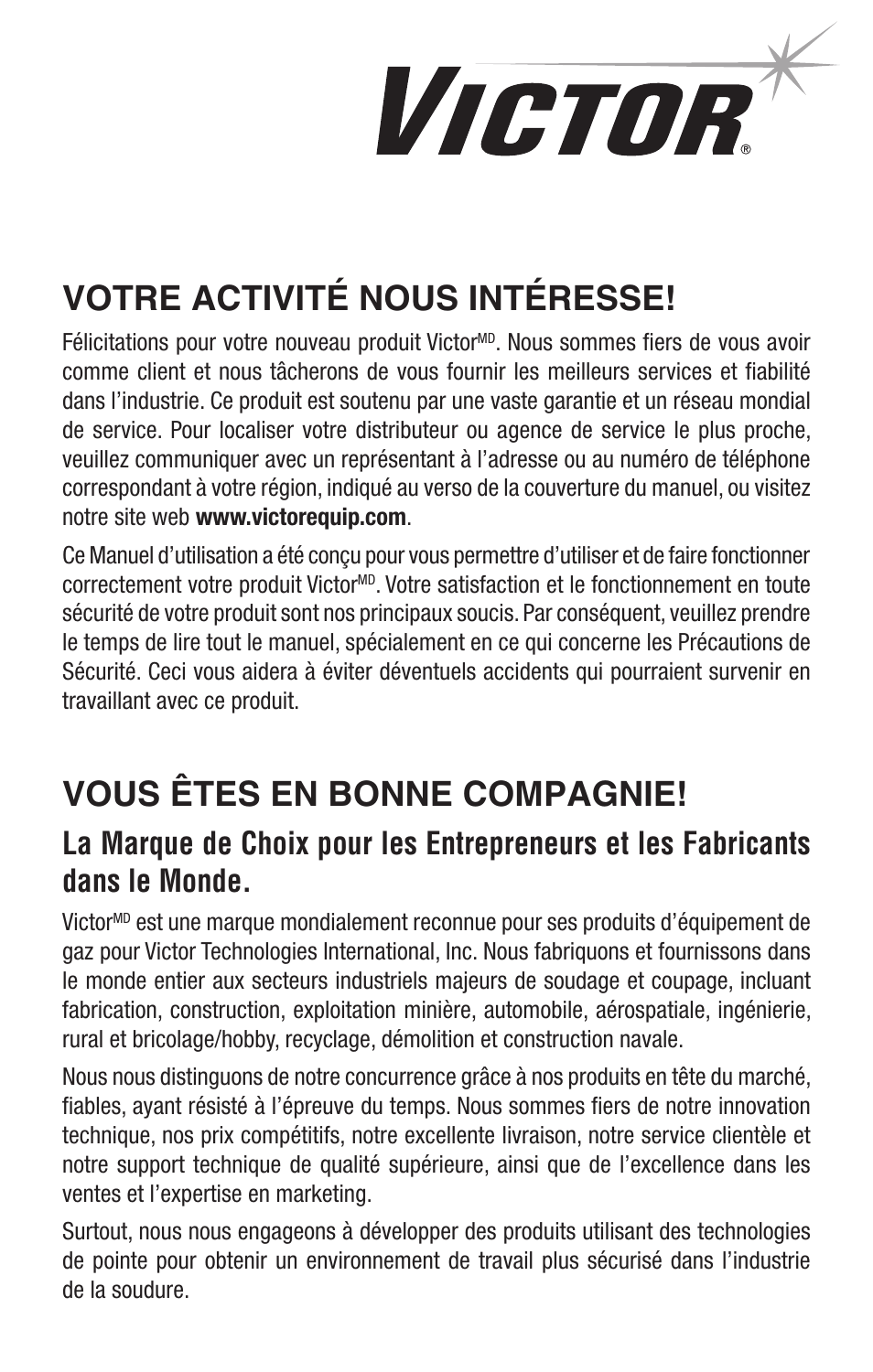 VICTOR®

VOTRE ACTIVITÉ NOUS INTÉRESSE!

Félicitations pour votre nouveau produit Victor$^{MD}$. Nous sommes fiers de vous avoir comme client et nous tâcherons de vous fournir les meilleurs services et fiabilité dans l'industrie. Ce produit est soutenu par une vaste garantie et un réseau mondial de service. Pour localiser votre distributeur ou agence de service le plus proche, veuillez communiquer avec un représentant à l'adresse ou au numéro de téléphone correspondant à votre région, indiqué au verso de la couverture du manuel, ou visitez notre site web www.victorequip.com.

Ce Manuel d'utilisation a été conçu pour vous permettre d'utiliser et de faire fonctionner correctement votre produit Victor$^{MD}$. Votre satisfaction et le fonctionnement en toute sécurité de votre produit sont nos principaux soucis. Par conséquent, veuillez prendre le temps de lire tout le manuel, spécialement en ce qui concerne les Précautions de Sécurité. Ceci vous aidera à éviter déventuels accidents qui pourraient survenir en travaillant avec ce produit.

VOUS ÊTES EN BONNE COMPAGNIE!

La Marque de Choix pour les Entrepreneurs et les Fabricants dans le Monde.

Victor$^{MD}$ est une marque mondialement reconnue pour ses produits d'équipement de gaz pour Victor Technologies International, Inc. Nous fabriquons et fournissons dans le monde entier aux secteurs industriels majeurs de soudage et coupage, incluant fabrication, construction, exploitation minière, automobile, aérospatiale, ingénierie, rural et bricolage/hobby, recyclage, démolition et construction navale.

Nous nous distinguons de notre concurrence grâce à nos produits en tête du marché, fiables, ayant résisté à l'épreuve du temps. Nous sommes fiers de notre innovation technique, nos prix compétitifs, notre excellente livraison, notre service clientèle et notre support technique de qualité supérieure, ainsi que de l'excellence dans les ventes et l'expertise en marketing.

Surtout, nous nous engageons à développer des produits utilisant des technologies de pointe pour obtenir un environnement de travail plus sécurisé dans l'industrie de la soudure.